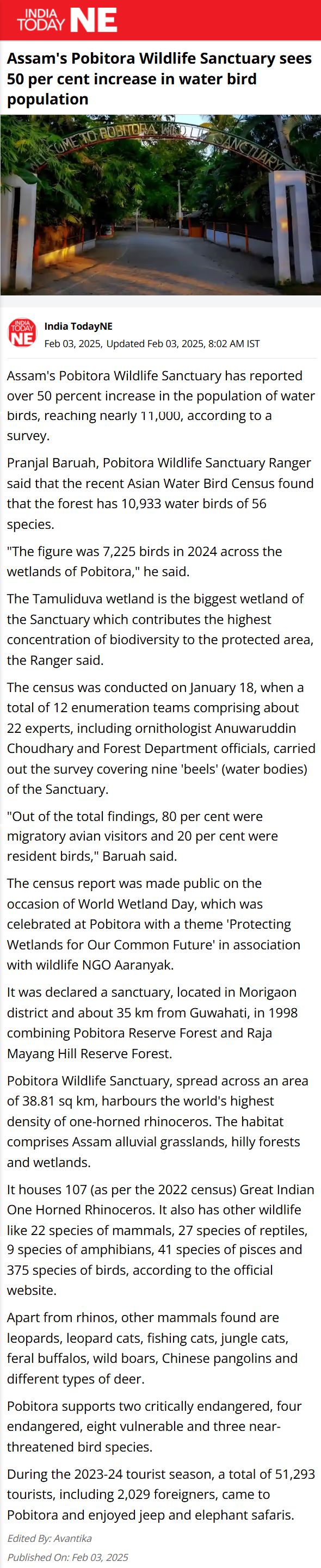 INDIA TODAY NE

Assam's Pobitora Wildlife Sanctuary sees 50 per cent increase in water bird population

WELCOME TO POBITORA WILDLIFE SANCTUARY

INDIA TODAY NE
India TodayNE
Feb 03, 2025, Updated Feb 03, 2025, 8:02 AM IST

Assam's Pobitora Wildlife Sanctuary has reported over 50 percent increase in the population of water birds, reaching nearly 11,000, according to a survey.

Pranjal Baruah, Pobitora Wildlife Sanctuary Ranger said that the recent Asian Water Bird Census found that the forest has 10,933 water birds of 56 species.

"The figure was 7,225 birds in 2024 across the wetlands of Pobitora," he said.

The Tamuliduva wetland is the biggest wetland of the Sanctuary which contributes the highest concentration of biodiversity to the protected area, the Ranger said.

The census was conducted on January 18, when a total of 12 enumeration teams comprising about 22 experts, including ornithologist Anuwaruddin Choudhary and Forest Department officials, carried out the survey covering nine 'beels' (water bodies) of the Sanctuary.

"Out of the total findings, 80 per cent were migratory avian visitors and 20 per cent were resident birds," Baruah said.

The census report was made public on the occasion of World Wetland Day, which was celebrated at Pobitora with a theme 'Protecting Wetlands for Our Common Future' in association with wildlife NGO Aaranyak.

It was declared a sanctuary, located in Morigaon district and about 35 km from Guwahati, in 1998 combining Pobitora Reserve Forest and Raja Mayang Hill Reserve Forest.

Pobitora Wildlife Sanctuary, spread across an area of 38.81 sq km, harbours the world's highest density of one-horned rhinoceros. The habitat comprises Assam alluvial grasslands, hilly forests and wetlands.

It houses 107 (as per the 2022 census) Great Indian One Horned Rhinoceros. It also has other wildlife like 22 species of mammals, 27 species of reptiles, 9 species of amphibians, 41 species of pisces and 375 species of birds, according to the official website.

Apart from rhinos, other mammals found are leopards, leopard cats, fishing cats, jungle cats, feral buffalos, wild boars, Chinese pangolins and different types of deer.

Pobitora supports two critically endangered, four endangered, eight vulnerable and three near-threatened bird species.

During the 2023-24 tourist season, a total of 51,293 tourists, including 2,029 foreigners, came to Pobitora and enjoyed jeep and elephant safaris.

Edited By: Avantika
Published On: Feb 03, 2025